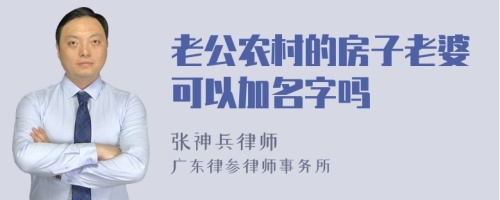 老公农村的房子老婆可以加名字吗

张神兵律师
广东律参律师事务所